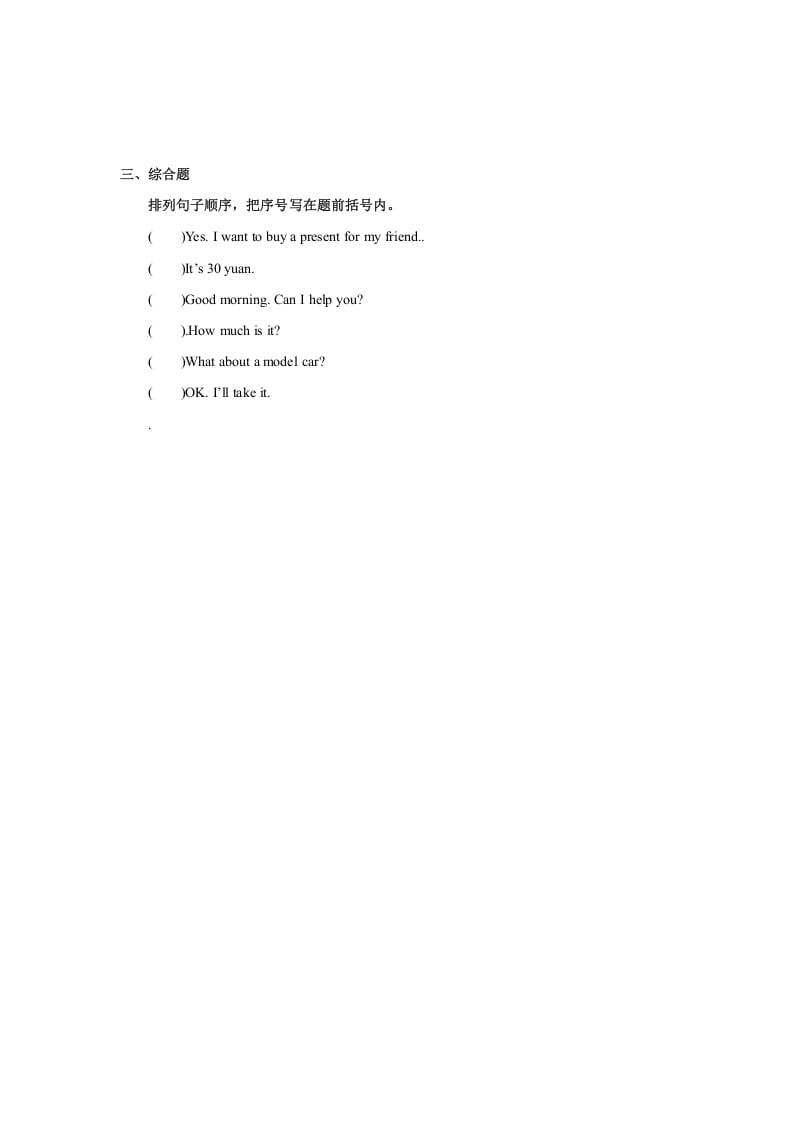 三、综合题

排列句子顺序，把序号写在题前括号内。

(　　)Yes. I want to buy a present for my friend..

(　　)It’s 30 yuan.

(　　)Good morning. Can I help you?

(　　).How much is it?

(　　)What about a model car?

(　　)OK. I’ll take it.

.